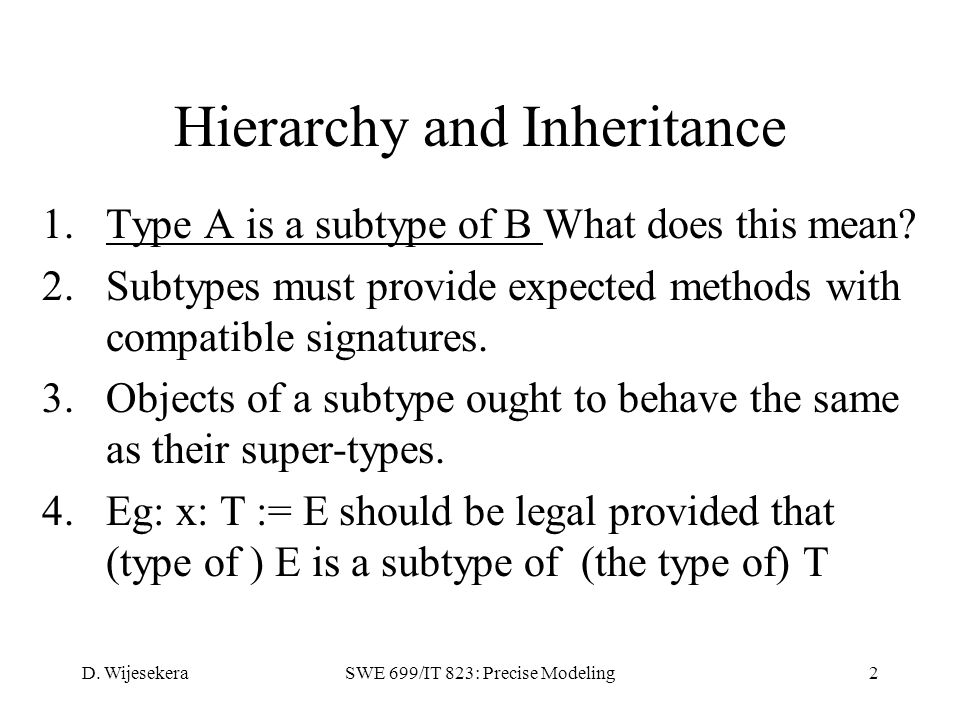 Hierarchy and Inheritance

1. Type A is a subtype of B What does this mean?
2. Subtypes must provide expected methods with compatible signatures.
3. Objects of a subtype ought to behave the same as their super-types.
4. Eg: x: T := E should be legal provided that (type of ) E is a subtype of (the type of) T

D. Wijesekera SWE 699/IT 823: Precise Modeling 2